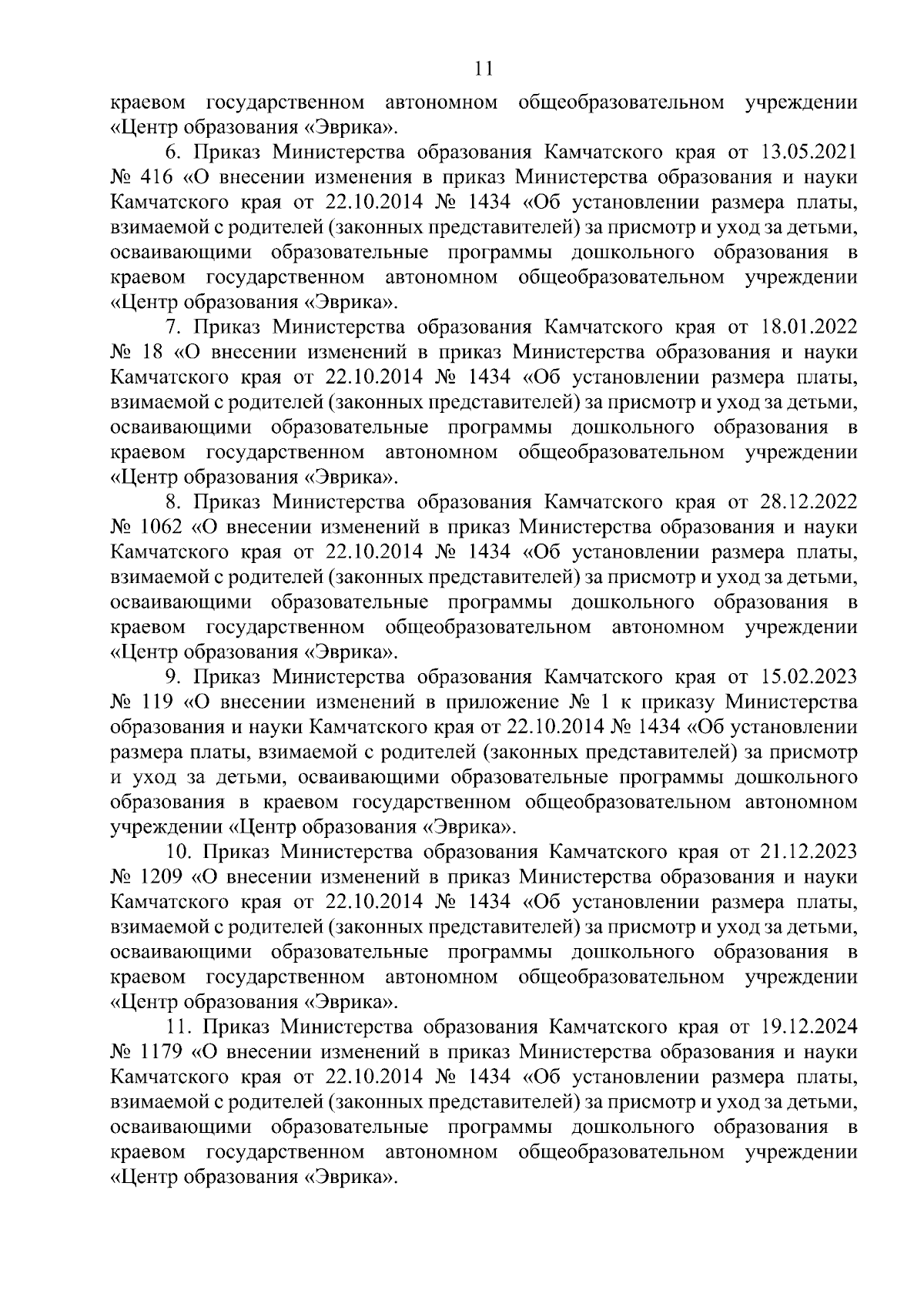 11

краевом государственном автономном общеобразовательном учреждении «Центр образования «Эврика».

6. Приказ Министерства образования Камчатского края от 13.05.2021 № 416 «О внесении изменения в приказ Министерства образования и науки Камчатского края от 22.10.2014 № 1434 «Об установлении размера платы, взимаемой с родителей (законных представителей) за присмотр и уход за детьми, осваивающими образовательные программы дошкольного образования в краевом государственном автономном общеобразовательном учреждении «Центр образования «Эврика».

7. Приказ Министерства образования Камчатского края от 18.01.2022 № 18 «О внесении изменений в приказ Министерства образования и науки Камчатского края от 22.10.2014 № 1434 «Об установлении размера платы, взимаемой с родителей (законных представителей) за присмотр и уход за детьми, осваивающими образовательные программы дошкольного образования в краевом государственном автономном общеобразовательном учреждении «Центр образования «Эврика».

8. Приказ Министерства образования Камчатского края от 28.12.2022 № 1062 «О внесении изменений в приказ Министерства образования и науки Камчатского края от 22.10.2014 № 1434 «Об установлении размера платы, взимаемой с родителей (законных представителей) за присмотр и уход за детьми, осваивающими образовательные программы дошкольного образования в краевом государственном общеобразовательном автономном учреждении «Центр образования «Эврика».

9. Приказ Министерства образования Камчатского края от 15.02.2023 № 119 «О внесении изменений в приложение № 1 к приказу Министерства образования и науки Камчатского края от 22.10.2014 № 1434 «Об установлении размера платы, взимаемой с родителей (законных представителей) за присмотр и уход за детьми, осваивающими образовательные программы дошкольного образования в краевом государственном общеобразовательном автономном учреждении «Центр образования «Эврика».

10. Приказ Министерства образования Камчатского края от 21.12.2023 № 1209 «О внесении изменений в приказ Министерства образования и науки Камчатского края от 22.10.2014 № 1434 «Об установлении размера платы, взимаемой с родителей (законных представителей) за присмотр и уход за детьми, осваивающими образовательные программы дошкольного образования в краевом государственном автономном общеобразовательном учреждении «Центр образования «Эврика».

11. Приказ Министерства образования Камчатского края от 19.12.2024 № 1179 «О внесении изменений в приказ Министерства образования и науки Камчатского края от 22.10.2014 № 1434 «Об установлении размера платы, взимаемой с родителей (законных представителей) за присмотр и уход за детьми, осваивающими образовательные программы дошкольного образования в краевом государственном автономном общеобразовательном учреждении «Центр образования «Эврика».